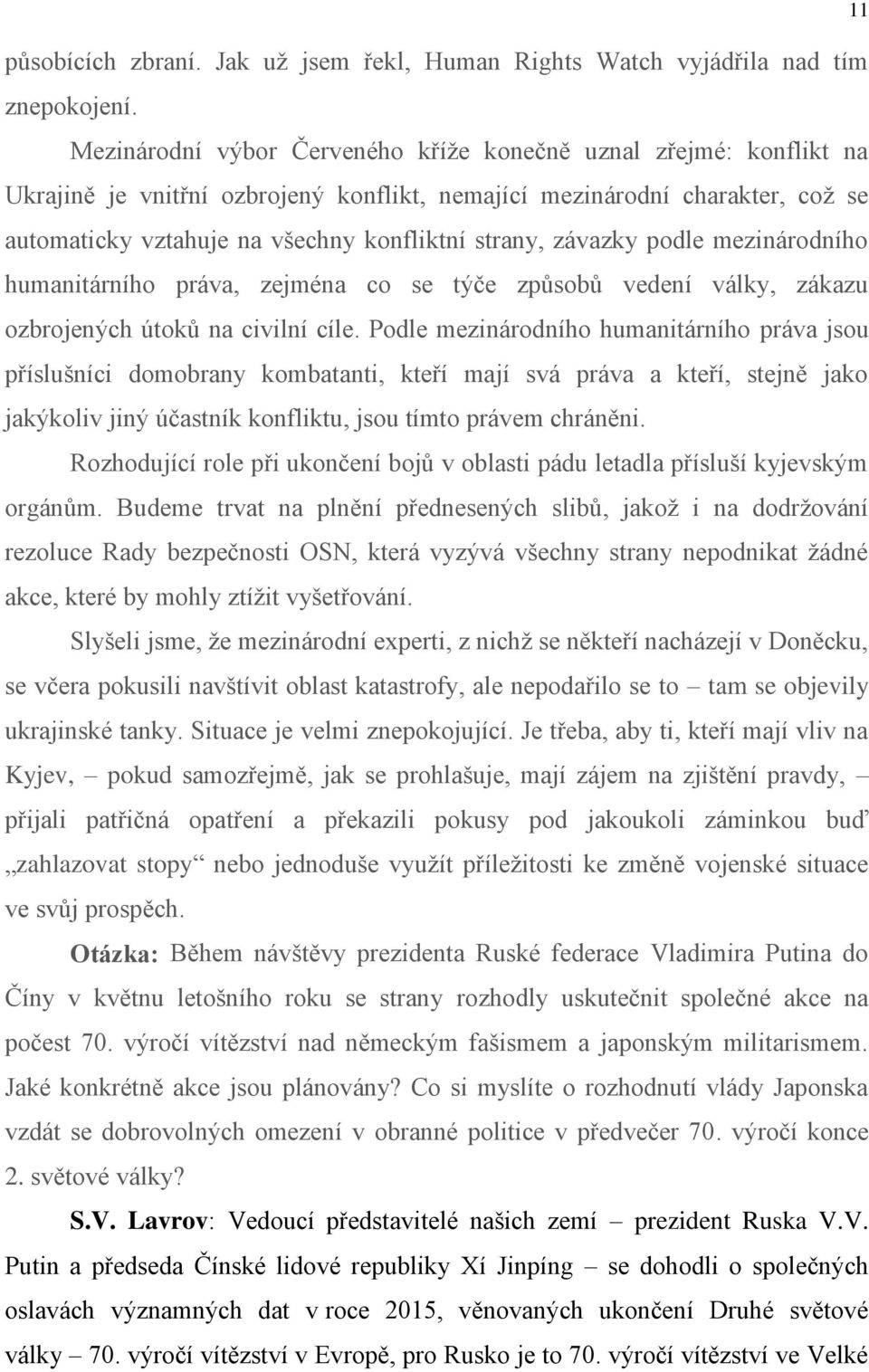 11

působících zbraní. Jak už jsem řekl, Human Rights Watch vyjádřila nad tím znepokojení.

Mezinárodní výbor Červeného kříže konečně uznal zřejmé: konflikt na Ukrajině je vnitřní ozbrojený konflikt, nemající mezinárodní charakter, což se automaticky vztahuje na všechny konfliktní strany, závazky podle mezinárodního humanitárního práva, zejména co se týče způsobů vedení války, zákazu ozbrojených útoků na civilní cíle. Podle mezinárodního humanitárního práva jsou příslušníci domobrany kombatanti, kteří mají svá práva a kteří, stejně jako jakýkoliv jiný účastník konfliktu, jsou tímto právem chráněni.

Rozhodující role při ukončení bojů v oblasti pádu letadla přísluší kyjevským orgánům. Budeme trvat na plnění přednesených slibů, jakož i na dodržování rezoluce Rady bezpečnosti OSN, která vyzývá všechny strany nepodnikat žádné akce, které by mohly ztížit vyšetřování.

Slyšeli jsme, že mezinárodní experti, z nichž se někteří nacházejí v Doněcku, se včera pokusili navštívit oblast katastrofy, ale nepodařilo se to – tam se objevily ukrajinské tanky. Situace je velmi znepokojující. Je třeba, aby ti, kteří mají vliv na Kyjev, – pokud samozřejmě, jak se prohlašuje, mají zájem na zjištění pravdy, – přijali patřičná opatření a překazili pokusy pod jakoukoli záminkou buď „zahlazovat stopy“ nebo jednoduše využít příležitosti ke změně vojenské situace ve svůj prospěch.

Otázka: Během návštěvy prezidenta Ruské federace Vladimira Putina do Číny v květnu letošního roku se strany rozhodly uskutečnit společné akce na počest 70. výročí vítězství nad německým fašismem a japonským militarismem. Jaké konkrétně akce jsou plánovány? Co si myslíte o rozhodnutí vlády Japonska vzdát se dobrovolných omezení v obranné politice v předvečer 70. výročí konce 2. světové války?

S.V. Lavrov: Vedoucí představitelé našich zemí – prezident Ruska V.V. Putin a předseda Čínské lidové republiky Xí Jinpíng – se dohodli o společných oslavách významných dat v roce 2015, věnovaných ukončení Druhé světové války – 70. výročí vítězství v Evropě, pro Rusko je to 70. výročí vítězství ve Velké